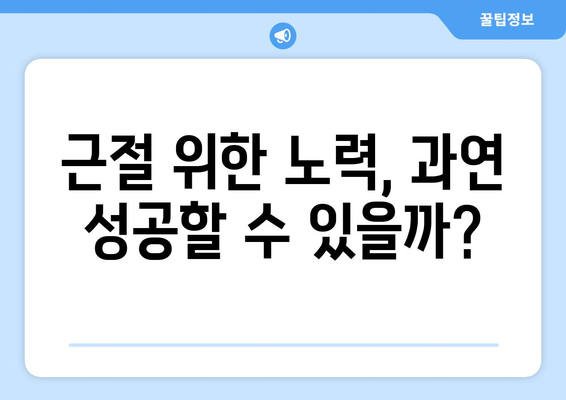 꿀팁정보

근절 위한 노력, 과연 성공할 수 있을까?